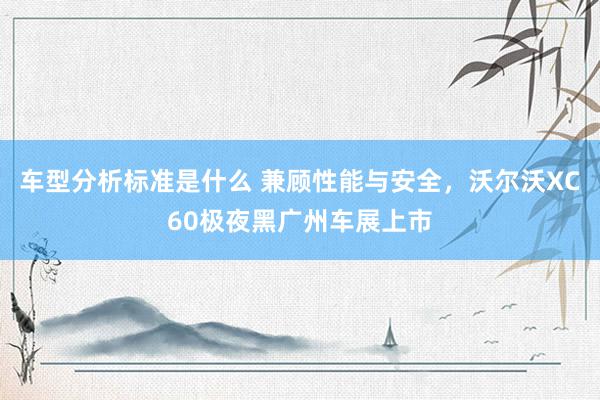 车型分析标准是什么 兼顾性能与安全，沃尔沃XC60极夜黑广州车展上市